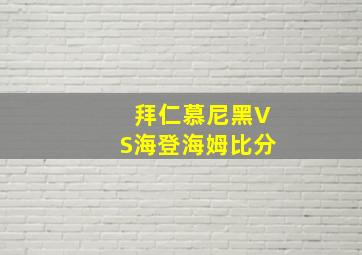 拜仁慕尼黑VS海登海姆比分